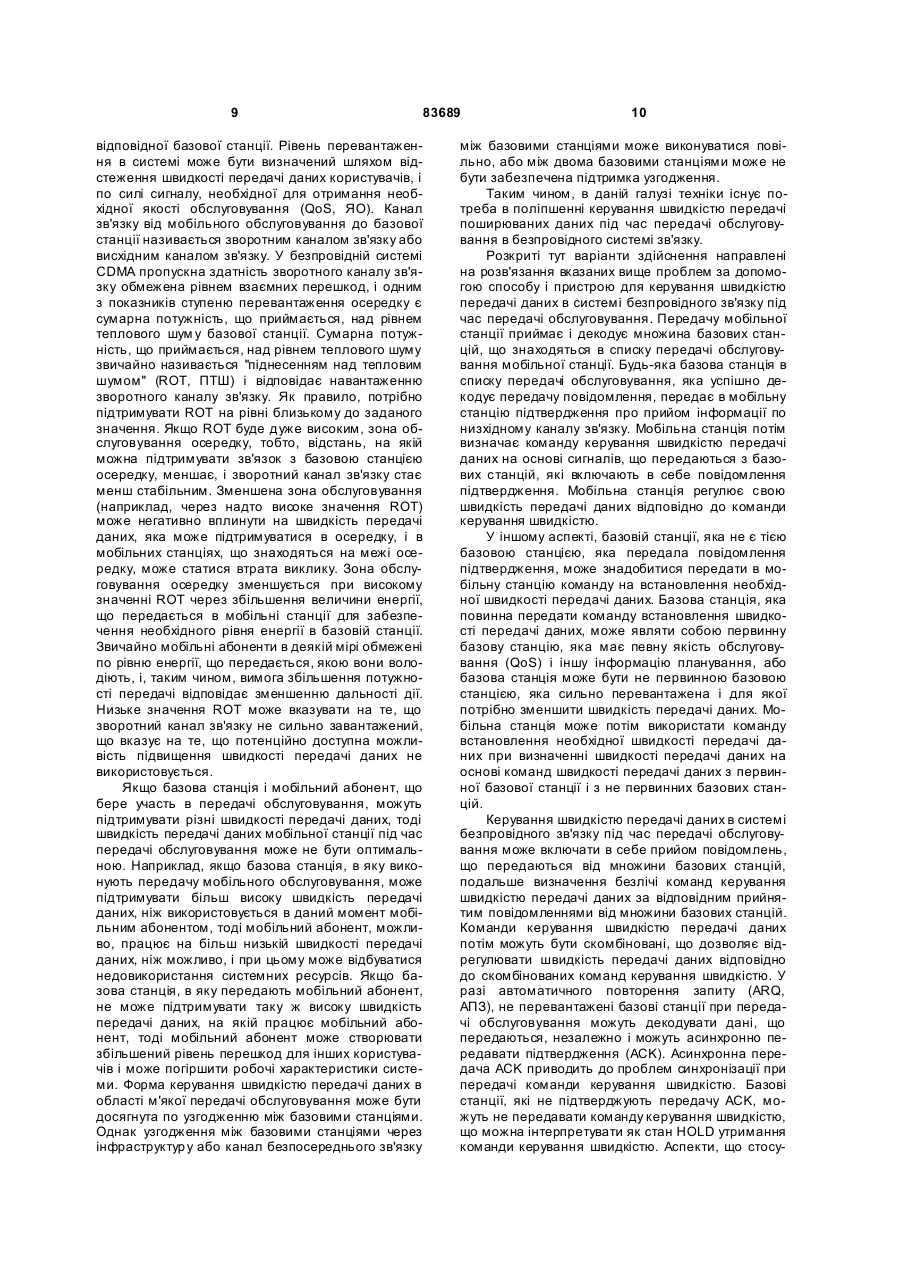 9 83689 10

відповідної базової станції. Рівень перевантаження в системі може бути визначений шляхом відстеження швидкості передачі даних користувачів, і по силі сигналу, необхідної для отримання необхідної якості обслуговування (QoS, ЯО). Канал зв'язку від мобільного обслуговування до базової станції називається зворотним каналом зв'язку або висхідним каналом зв'язку. У безпровідній системі CDMA пропускна здатність зворотного каналу зв'язку обмежена рівнем взаємних перешкод, і одним з показників ступеню перевантаження осередку є сумарна потужність, що приймається, над рівнем теплового шуму базової станції. Сумарна потужність, що приймається, над рівнем теплового шуму звичайно називається "піднесенням над тепловим шумом" (ROT, ПТШ) і відповідає навантаженню зворотного каналу зв'язку. Як правило, потрібно підтримувати ROT на рівні близькому до заданого значення. Якщо ROT буде дуже високим, зона обслуговування осередку, тобто, відстань, на якій можна підтримувати зв'язок з базовою станцією осередку, меншає, і зворотний канал зв'язку стає менш стабільним. Зменшена зона обслуговування (наприклад, через надто високе значення ROT) може негативно вплинути на швидкість передачі даних, яка може підтримуватися в осередку, і в мобільних станціях, що знаходяться на межі осередку, може статися втрата виклику. Зона обслуговування осередку зменшується при високому значенні ROT через збільшення величини енергії, що передається в мобільні станції для забезпечення необхідного рівня енергії в базовій станції. Звичайно мобільні абоненти в деякій мірі обмежені по рівню енергії, що передається, якою вони володіють, і, таким чином, вимога збільшення потужності передачі відповідає зменшенню дальності дії. Низьке значення ROT може вказувати на те, що зворотний канал зв'язку не сильно завантажений, що вказує на те, що потенційно доступна можливість підвищення швидкості передачі даних не використовується.

Якщо базова станція і мобільний абонент, що бере участь в передачі обслуговування, можуть підтримувати різні швидкості передачі даних, тоді швидкість передачі даних мобільної станції під час передачі обслуговування може не бути оптимальною. Наприклад, якщо базова станція, в яку виконують передачу мобільного обслуговування, може підтримувати більш високу швидкість передачі даних, ніж використовується в даний момент мобільним абонентом, тоді мобільний абонент, можливо, працює на більш низькій швидкості передачі даних, ніж можливо, і при цьому може відбуватися недовикористання системних ресурсів. Якщо базова станція, в яку передають мобільний абонент, не може підтримувати таку ж високу швидкість передачі даних, на якій працює мобільний абонент, тоді мобільний абонент може створювати збільшений рівень перешкод для інших користувачів і може погіршити робочі характеристики системи. Форма керування швидкістю передачі даних в області м'якої передачі обслуговування може бути досягнута по узгодженню між базовими станціями. Однак узгодження між базовими станціями через інфраструктуру або канал безпосереднього зв'язку між базовими станціями може виконуватися повільно, або між двома базовими станціями може не бути забезпечена підтримка узгодження.

Таким чином, в даній галузі техніки існує потреба в поліпшенні керування швидкістю передачі поширюваних даних під час передачі обслуговування в безпровідної системі зв'язку.

Розкриті тут варіанти здійснення направлені на розв'язання вказаних вище проблем за допомогою способу і пристрою для керування швидкістю передачі даних в системі безпровідного зв'язку під час передачі обслуговування. Передачу мобільної станції приймає і декодує множина базових станцій, що знаходяться в списку передачі обслуговування мобільної станції. Будь-яка базова станція в списку передачі обслуговування, яка успішно декодує передачу повідомлення, передає в мобільну станцію підтвердження про прийом інформації по низхідному каналу зв'язку. Мобільна станція потім визначає команду керування швидкістю передачі даних на основі сигналів, що передаються з базових станцій, які включають в себе повідомлення підтвердження. Мобільна станція регулює свою швидкість передачі даних відповідно до команди керування швидкістю.

У іншому аспекті, базовій станції, яка не є тією базовою станцією, яка передала повідомлення підтвердження, може знадобитися передати в мобільну станцію команду на встановлення необхідної швидкості передачі даних. Базова станція, яка повинна передати команду встановлення швидкості передачі даних, може являти собою первинну базову станцію, яка має певну якість обслуговування (QoS) і іншу інформацію планування, або базова станція може бути не первинною базовою станцією, яка сильно перевантажена і для якої потрібно зменшити швидкість передачі даних. Мобільна станція може потім використати команду встановлення необхідної швидкості передачі даних при визначенні швидкості передачі даних на основі команд швидкості передачі даних з первинної базової станції і з не первинних базових станцій.

Керування швидкістю передачі даних в системі безпровідного зв'язку під час передачі обслуговування може включати в себе прийом повідомлень, що передаються від множини базових станцій, подальше визначення безлічі команд керування швидкістю передачі даних за відповідним прийнятим повідомленнями від множини базових станцій. Команди керування швидкістю передачі даних потім можуть бути скомбіновані, що дозволяє відрегулювати швидкість передачі даних відповідно до скомбінованих команд керування швидкістю. У разі автоматичного повторення запиту (ARQ, АПЗ), не перевантажені базові станції при передачі обслуговування можуть декодувати дані, що передаються, незалежно і можуть асинхронно передавати підтвердження (АСК). Асинхронна передача АСК приводить до проблем синхронізації при передачі команди керування швидкістю. Базові станції, які не підтверджують передачу АСК, можуть не передавати команду керування швидкістю, що можна інтерпретувати як стан HOLD утримання команди керування швидкістю. Аспекти, що стосу-